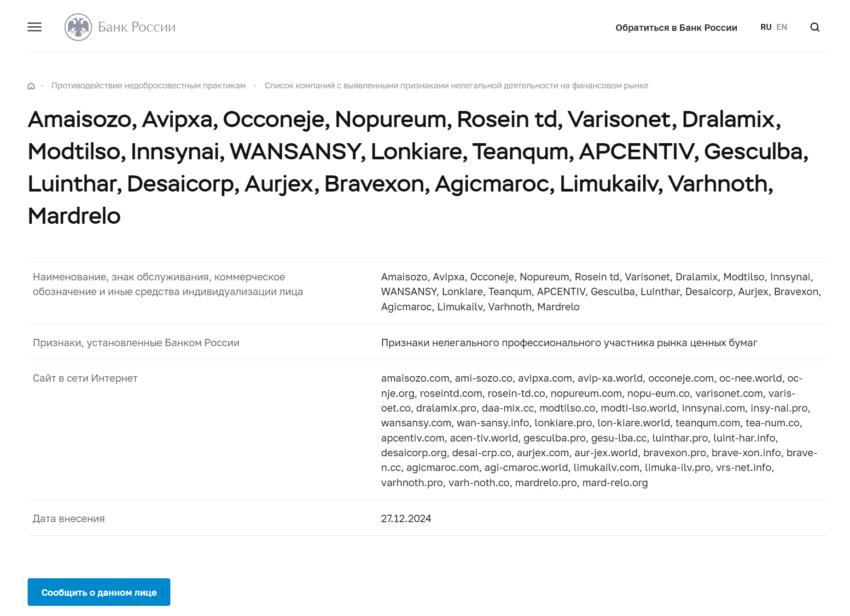 Банк России

Обратиться в Банк России RU EN

Противодействие недобросовестным практикам · Список компаний с выявленными признаками нелегальной деятельности на финансовом рынке

Amaisozo, Avipxa, Occoneje, Nopureum, Rosein td, Varisonet, Dralamix, Modtilso, Innsynai, WANSANSY, Lonkiare, Teanqum, APCENTIV, Gesculba, Luinthar, Desaicorp, Aurjex, Bravexon, Agicmaroc, Limukailv, Varhnoth, Mardrelo

| | |
|---|---|
| Наименование, знак обслуживания, коммерческое обозначение и иные средства индивидуализации лица | Amaisozo, Avipxa, Occoneje, Nopureum, Rosein td, Varisonet, Dralamix, Modtilso, Innsynai, WANSANSY, Lonkiare, Teanqum, APCENTIV, Gesculba, Luinthar, Desaicorp, Aurjex, Bravexon, Agicmaroc, Limukailv, Varhnoth, Mardrelo |
| Признаки, установленные Банком России | Признаки нелегального профессионального участника рынка ценных бумаг |
| Сайт в сети Интернет | amaisozo.com, ami-sozo.co, avipxa.com, avip-xa.world, occoneje.com, oc-nee.world, oc-nje.org, roseintd.com, rosein-td.co, nopureum.com, nopu-eum.co, varisonet.com, varis-oet.co, dralamix.pro, daa-mix.cc, modtilso.co, modti-lso.world, innsynai.com, insy-nai.pro, wansansy.com, wan-sansy.info, lonkiare.pro, lon-kiare.world, teanqum.com, tea-num.co, apcentiv.com, acen-tiv.world, gesculba.pro, gesu-lba.cc, luinthar.pro, luint-har.info, desaicorp.org, desai-crp.co, aurjex.com, aur-jex.world, bravexon.pro, brave-xon.info, brave-n.cc, agicmaroc.com, agi-cmaroc.world, limukailv.com, limuka-ilv.pro, vrs-net.info, varhnoth.pro, varh-noth.co, mardrelo.pro, mard-relo.org |
| Дата внесения | 27.12.2024 |

Сообщить о данном лице